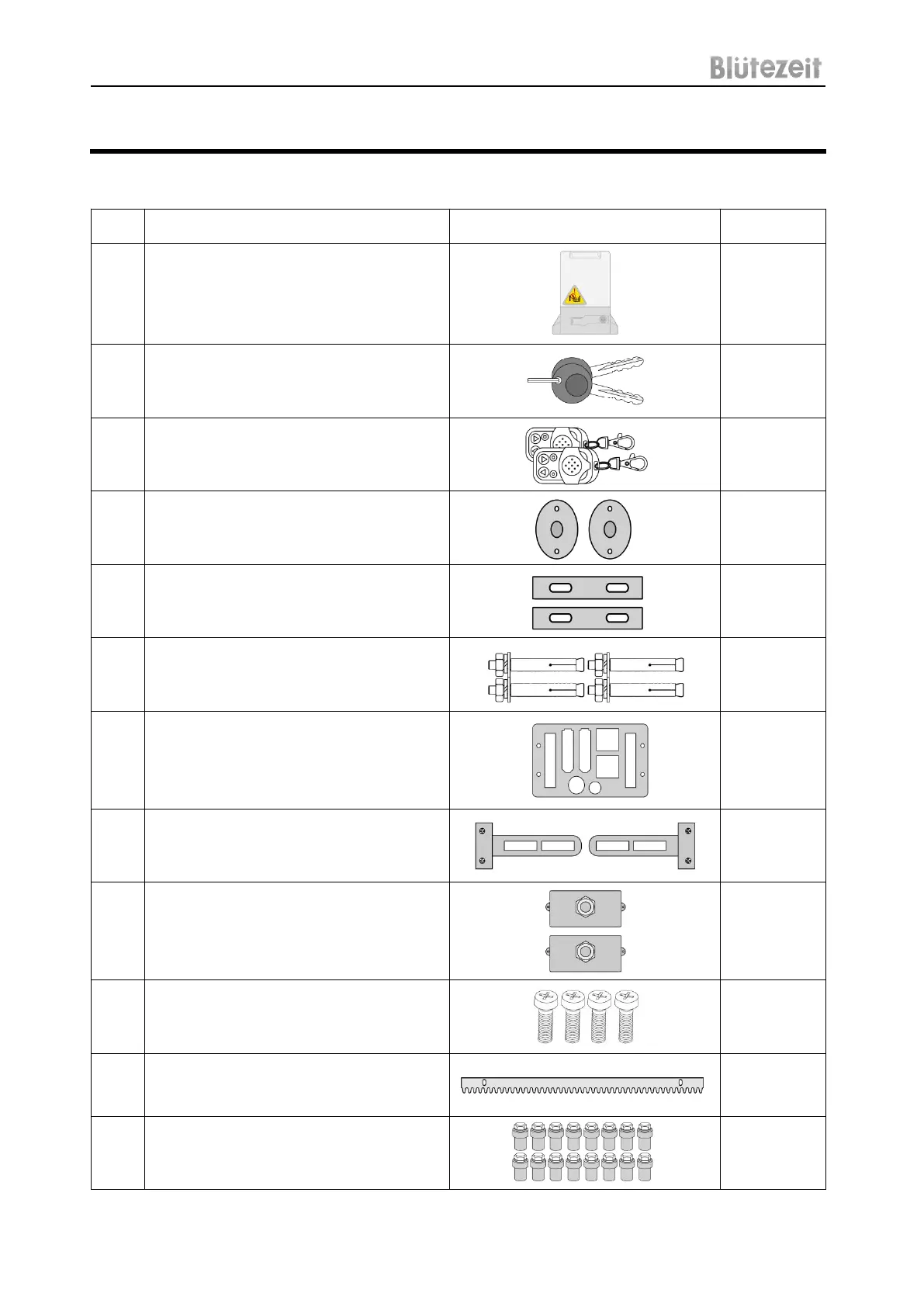 Blütezeit